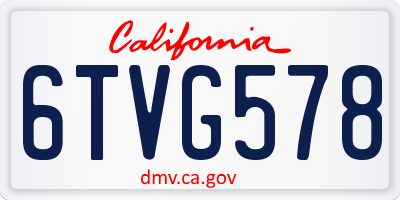 California

6TVG578

dmv.ca.gov